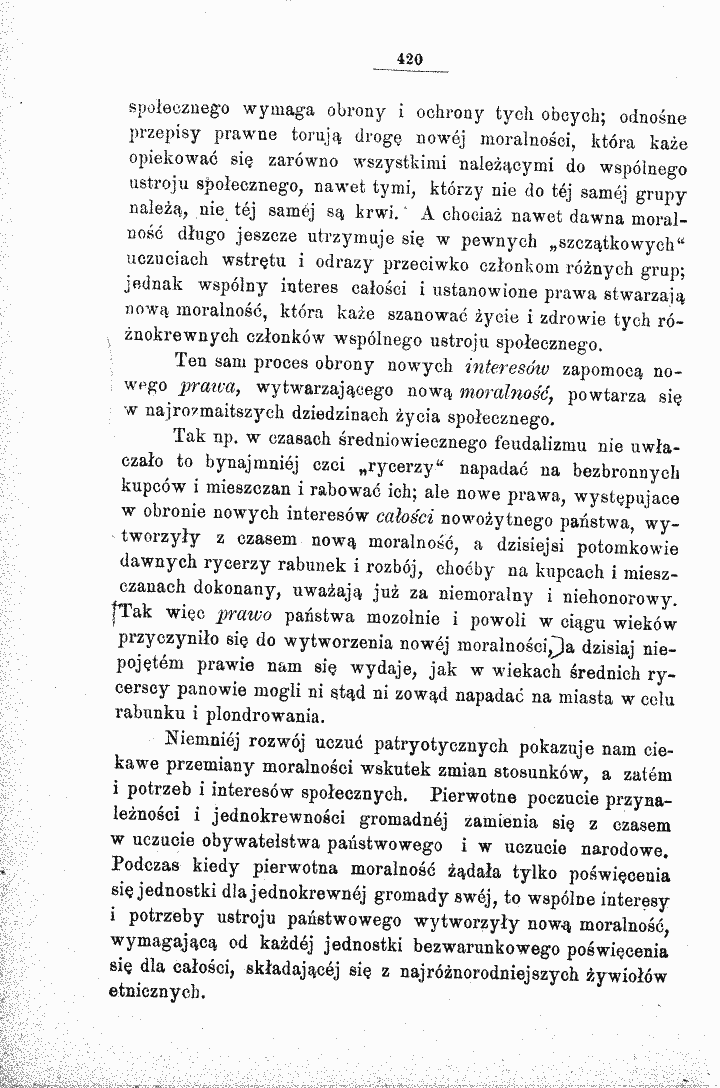 420

społecznego wymaga obrony i ochrony tych obcych; odnośne przepisy prawne torują drogę nowéj moralności, która każe opiekować się zarówno wszystkimi należącymi do wspólnego ustroju społecznego, nawet tymi, którzy nie do téj saméj grupy należą, nie téj saméj są krwi. A chociaż nawet dawna moralność długo jeszcze utrzymuje się w pewnych „szczątkowych“ uczuciach wstrętu i odrazy przeciwko członkom różnych grup; jednak wspólny interes całości i ustanowione prawa stwarzają nową moralność, która każe szanować życie i zdrowie tych różnokrewnych członków wspólnego ustroju społecznego.

Ten sam proces obrony nowych interesów zapomocą nowego prawa, wytwarzającego nową moralność, powtarza się w najrozmaitszych dziedzinach życia społecznego.

Tak np. w czasach średniowiecznego feudalizmu nie uwłaczało to bynajmniéj czci „rycerzy“ napadać na bezbronnych kupców i mieszczan i rabować ich; ale nowe prawa, występujace w obronie nowych interesów całości nowożytnego państwa, wytworzyły z czasem nową moralność, a dzisiejsi potomkowie dawnych rycerzy rabunek i rozbój, choćby na kupcach i mieszczanach dokonany, uważają już za niemoralny i niehonorowy. Tak więc prawo państwa mozolnie i powoli w ciągu wieków przyczyniło się do wytworzenia nowéj moralności, a dzisiaj niepojętém prawie nam się wydaje, jak w wiekach średnich rycerscy panowie mogli ni stąd ni zowąd napadać na miasta w celu rabunku i plondrowania.

Niemniéj rozwój uczuć patryotycznych pokazuje nam ciekawe przemiany moralności wskutek zmian stosunków, a zatém i potrzeb i interesów społecznych. Pierwotne poczucie przynależności i jednokrewności gromadnéj zamienia się z czasem w uczucie obywatelstwa państwowego i w uczucie narodowe. Podczas kiedy pierwotna moralność żądała tylko poświęcenia się jednostki dla jednokrewnéj gromady swéj, to wspólne interesy i potrzeby ustroju państwowego wytworzyły nową moralność, wymagającą od każdéj jednostki bezwarunkowego poświęcenia się dla całości, składającéj się z najróżnorodniejszych żywiołów etnicznych.